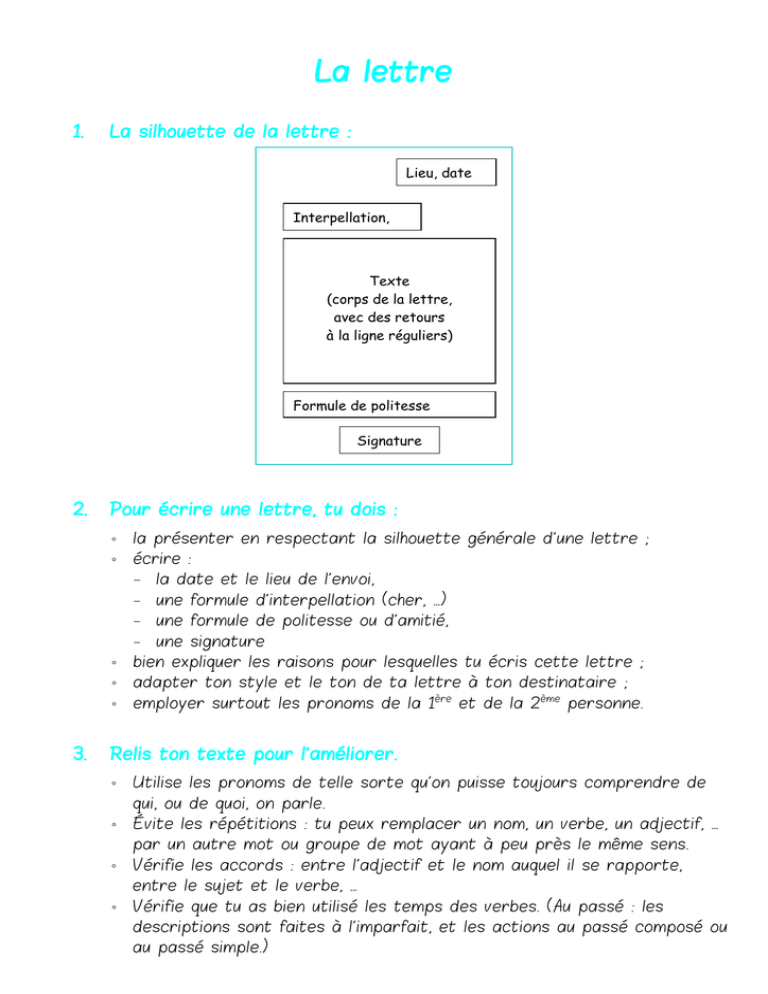 La lettre

1. La silhouette de la lettre :

Lieu, date

Interpellation,

Texte
(corps de la lettre,
avec des retours
à la ligne réguliers)

Formule de politesse

Signature

2. Pour écrire une lettre, tu dois :

• la présenter en respectant la silhouette générale d'une lettre ;
• écrire :
- la date et le lieu de l'envoi,
- une formule d'interpellation (cher, …)
- une formule de politesse ou d'amitié,
- une signature
• bien expliquer les raisons pour lesquelles tu écris cette lettre ;
• adapter ton style et le ton de ta lettre à ton destinataire ;
• employer surtout les pronoms de la 1ère et de la 2ème personne.

3. Relis ton texte pour l'améliorer.

• Utilise les pronoms de telle sorte qu'on puisse toujours comprendre de qui, ou de quoi, on parle.
• Évite les répétitions : tu peux remplacer un nom, un verbe, un adjectif, … par un autre mot ou groupe de mot ayant à peu près le même sens.
• Vérifie les accords : entre l'adjectif et le nom auquel il se rapporte, entre le sujet et le verbe, …
• Vérifie que tu as bien utilisé les temps des verbes. (Au passé : les descriptions sont faites à l'imparfait, et les actions au passé composé ou au passé simple.)